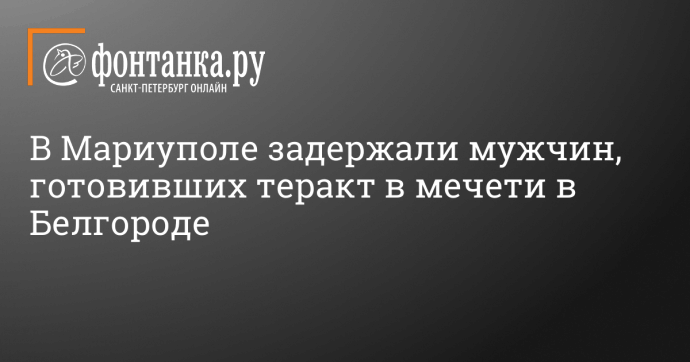 фонтанка.ру
САНКТ-ПЕТЕРБУРГ ОНЛАЙН

В Мариуполе задержали мужчин, готовивших теракт в мечети в Белгороде